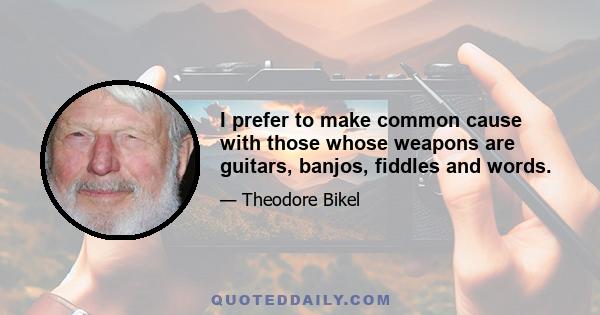 I prefer to make common cause with those whose weapons are guitars, banjos, fiddles and words.

— Theodore Bikel

QUOTEDDAILY.COM